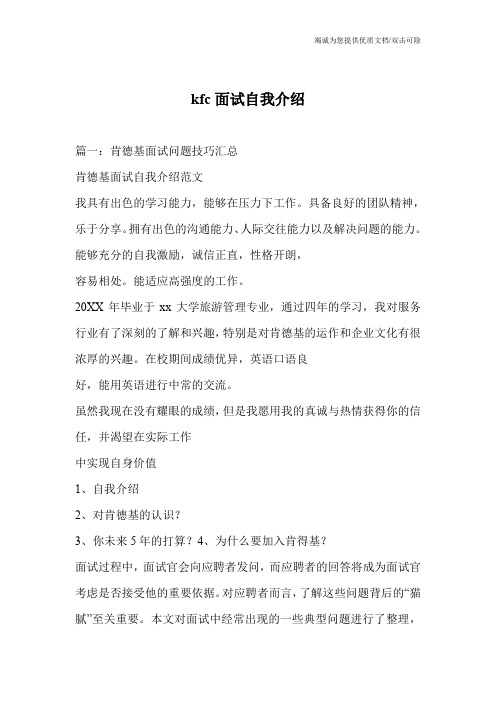 竭诚为您提供优质文档/双击可除

kfc 面试自我介绍

篇一：肯德基面试问题技巧汇总

肯德基面试自我介绍范文

我具有出色的学习能力，能够在压力下工作。具备良好的团队精神，乐于分享。拥有出色的沟通能力、人际交往能力以及解决问题的能力。能够充分的自我激励，诚信正直，性格开朗，

容易相处。能适应高强度的工作。

20XX 年毕业于 xx 大学旅游管理专业，通过四年的学习，我对服务行业有了深刻的了解和兴趣，特别是对肯德基的运作和企业文化有很浓厚的兴趣。在校期间成绩优异，英语口语良

好，能用英语进行中常的交流。

虽然我现在没有耀眼的成绩，但是我愿用我的真诚与热情获得你的信任，并渴望在实际工作

中实现自身价值

1、自我介绍

2、对肯德基的认识？

3、你未来 5 年的打算？4、为什么要加入肯得基？

面试过程中，面试官会向应聘者发问，而应聘者的回答将成为面试官考虑是否接受他的重要依据。对应聘者而言，了解这些问题背后的“猫腻”至关重要。本文对面试中经常出现的一些典型问题进行了整理，